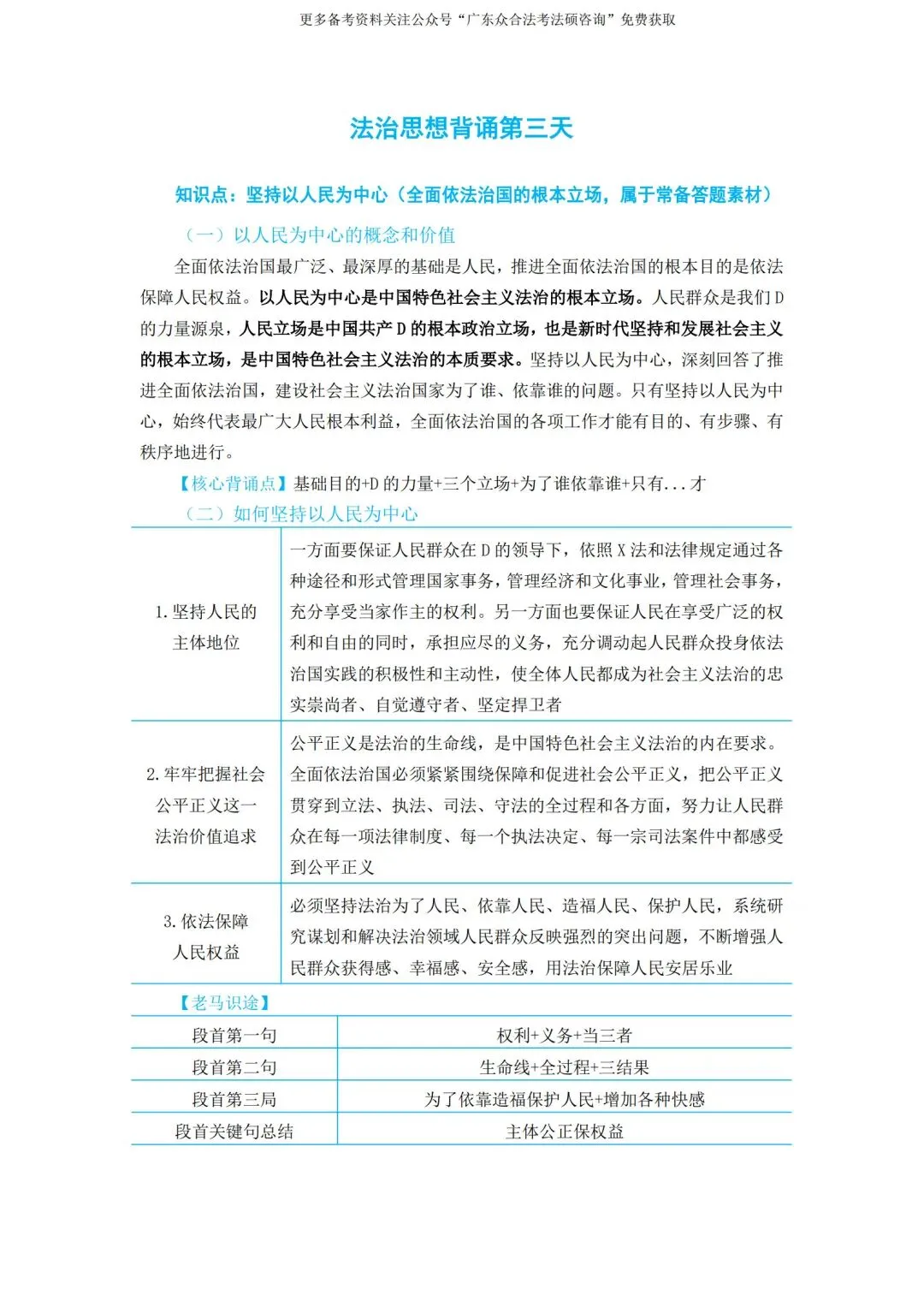 更多备考资料关注公众号“广东众合法考法硕咨询”免费获取

法治思想背诵第三天

知识点：坚持以人民为中心（全面依法治国的根本立场，属于常备答题素材）

（一）以人民为中心的概念和价值

全面依法治国最广泛、最深厚的基础是人民，推进全面依法治国的根本目的是依法保障人民权益。以人民为中心是中国特色社会主义法治的根本立场。人民群众是我们D的力量源泉，人民立场是中国共产D的根本政治立场，也是新时代坚持和发展社会主义的根本立场，是中国特色社会主义法治的本质要求。坚持以人民为中心，深刻回答了推进全面依法治国，建设社会主义法治国家为了谁、依靠谁的问题。只有坚持以人民为中心，始终代表最广大人民根本利益，全面依法治国的各项工作才能有目的、有步骤、有秩序地进行。

【核心背诵点】基础目的+D的力量+三个立场+为了谁依靠谁+只有...才

（二）如何坚持以人民为中心

| 1.坚持人民的主体地位 | 一方面要保证人民群众在D的领导下，依照X法和法律规定通过各种途径和形式管理国家事务，管理经济和文化事业，管理社会事务，充分享受当家作主的权利。另一方面也要保证人民在享受广泛的权利和自由的同时，承担应尽的义务，充分调动起人民群众投身依法治国实践的积极性和主动性，使全体人民都成为社会主义法治的忠实崇尚者、自觉遵守者、坚定捍卫者 |
|---|---|
| 2.牢牢把握社会公平正义这一法治价值追求 | 公平正义是法治的生命线，是中国特色社会主义法治的内在要求。全面依法治国必须紧紧围绕保障和促进社会公平正义，把公平正义贯穿到立法、执法、司法、守法的全过程和各方面，努力让人民群众在每一项法律制度、每一个执法决定、每一宗司法案件中都感受到公平正义 |
| 3.依法保障人民权益 | 必须坚持法治为了人民、依靠人民、造福人民、保护人民，系统研究谋划和解决法治领域人民群众反映强烈的突出问题，不断增强人民群众获得感、幸福感、安全感，用法治保障人民安居乐业 |

【老马识途】

| 段首第一句 | 权利+义务+当三者 |
|---|---|
| 段首第二句 | 生命线+全过程+三结果 |
| 段首第三局 | 为了依靠造福保护人民+增加各种快感 |
| 段首关键句总结 | 主体公正保权益 |